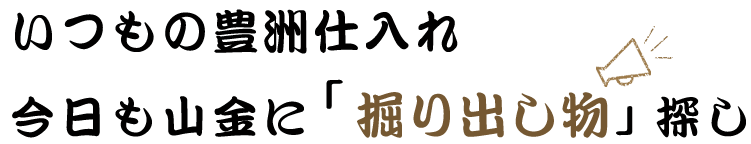 いつもの豊洲仕入れ

今日も山金に「掘り出し物」探し